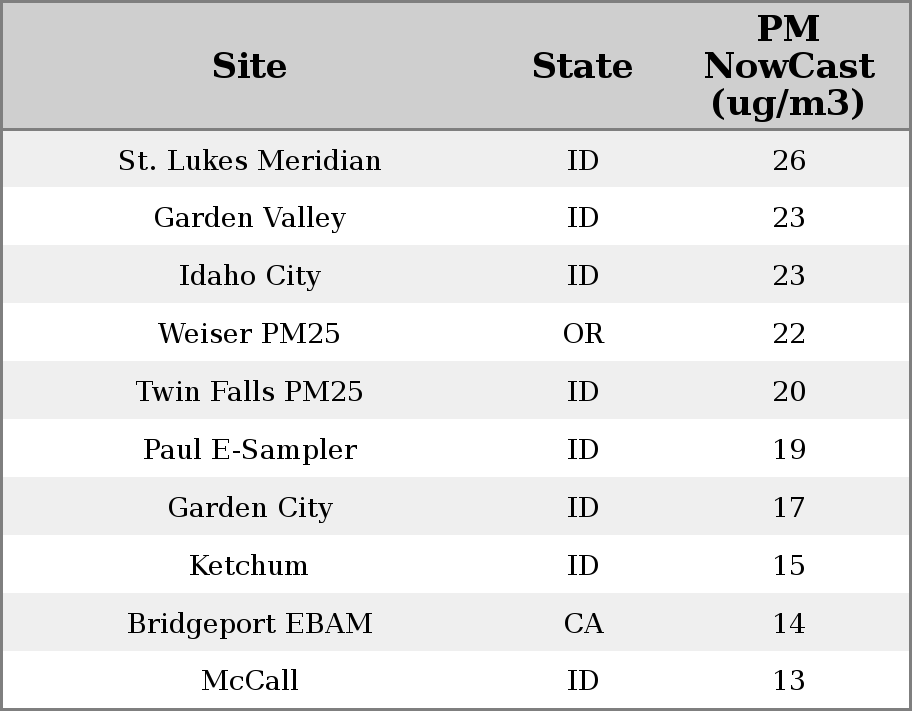 | Site | State | PM NowCast (ug/m3) |
|---|---|---|
| St. Lukes Meridian | ID | 26 |
| Garden Valley | ID | 23 |
| Idaho City | ID | 23 |
| Weiser PM25 | OR | 22 |
| Twin Falls PM25 | ID | 20 |
| Paul E-Sampler | ID | 19 |
| Garden City | ID | 17 |
| Ketchum | ID | 15 |
| Bridgeport EBAM | CA | 14 |
| McCall | ID | 13 |